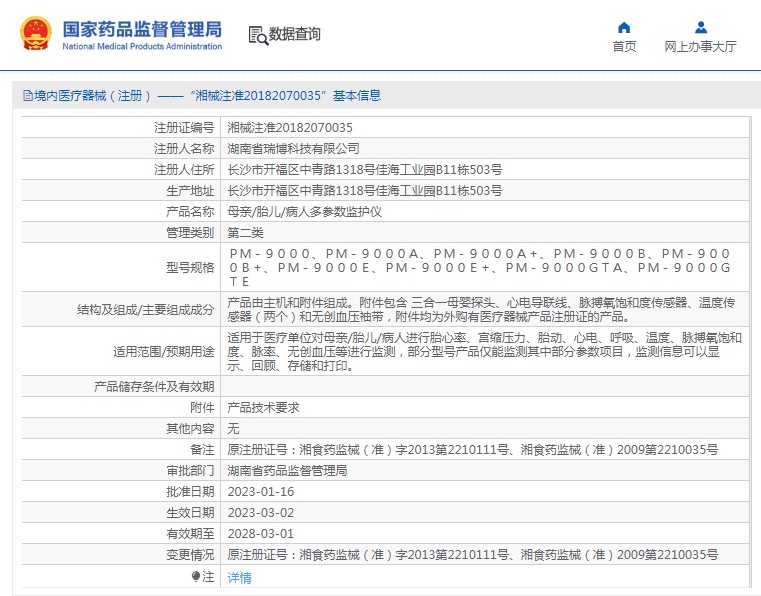 国家药品监督管理局
National Medical Products Administration

数据查询

首页

网上办事大厅

境内医疗器械（注册）——“湘械注准20182070035”基本信息

| | |
|---|---|
| 注册证编号 | 湘械注准20182070035 |
| 注册人名称 | 湖南省瑞博科技有限公司 |
| 注册人住所 | 长沙市开福区中青路1318号佳海工业园B11栋503号 |
| 生产地址 | 长沙市开福区中青路1318号佳海工业园B11栋503号 |
| 产品名称 | 母亲/胎儿/病人多参数监护仪 |
| 管理类别 | 第二类 |
| 型号规格 | PM－9000、PM－9000A、PM－9000A+、PM－9000B、PM－9000B+、PM－9000E、PM－9000E+、PM－9000GTA、PM－9000GTE |
| 结构及组成/主要组成成分 | 产品由主机和附件组成。附件包含 三合一母婴探头、心电导联线、脉搏氧饱和度传感器、温度传感器（两个）和无创血压袖带，附件均为外购有医疗器械产品注册证的产品。 |
| 适用范围/预期用途 | 适用于医疗单位对母亲/胎儿/病人进行胎心率、宫缩压力、胎动、心电、呼吸、温度、脉搏氧饱和度、脉率、无创血压等进行监测，部分型号产品仅能监测其中部分参数项目，监测信息可以显示、回顾、存储和打印。 |
| 产品储存条件及有效期 | |
| 附件 | 产品技术要求 |
| 其他内容 | 无 |
| 备注 | 原注册证号：湘食药监械（准）字2013第2210111号、湘食药监械（准）2009第2210035号 |
| 审批部门 | 湖南省药品监督管理局 |
| 批准日期 | 2023-01-16 |
| 生效日期 | 2023-03-02 |
| 有效期至 | 2028-03-01 |
| 变更情况 | 原注册证号：湘食药监械（准）字2013第2210111号、湘食药监械（准）2009第2210035号 |
| 注 | 详情 |